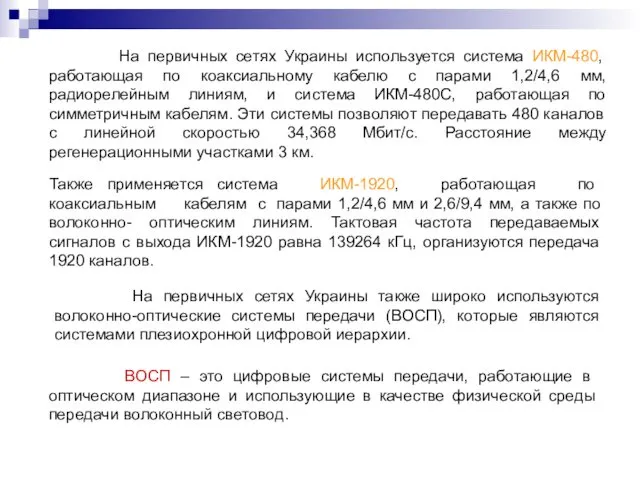 На первичных сетях Украины используется система ИКМ-480, работающая по коаксиальному кабелю с парами 1,2/4,6 мм, радиорелейным линиям, и система ИКМ-480С, работающая по симметричным кабелям. Эти системы позволяют передавать 480 каналов с линейной скоростью 34,368 Мбит/с. Расстояние между регенерационными участками 3 км.

Также применяется система ИКМ-1920, работающая по коаксиальным кабелям с парами 1,2/4,6 мм и 2,6/9,4 мм, а также по волоконно- оптическим линиям. Тактовая частота передаваемых сигналов с выхода ИКМ-1920 равна 139264 кГц, организуются передача 1920 каналов.

На первичных сетях Украины также широко используются волоконно-оптические системы передачи (ВОСП), которые являются системами плезиохронной цифровой иерархии.

ВОСП – это цифровые системы передачи, работающие в оптическом диапазоне и использующие в качестве физической среды передачи волоконный световод.